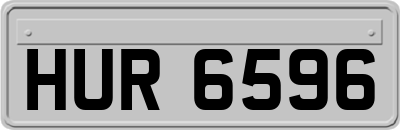 HUR 6596